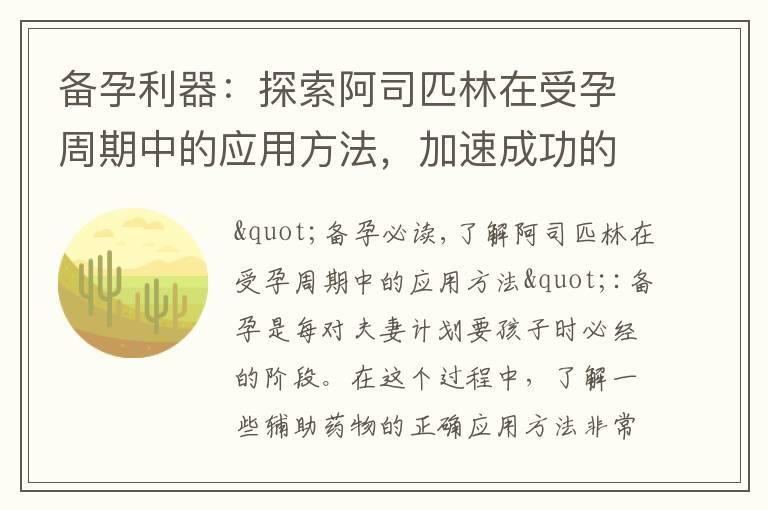 备孕利器：探索阿司匹林在受孕周期中的应用方法，加速成功的

&quot;备孕必读，了解阿司匹林在受孕周期中的应用方法&quot;：备孕是每对夫妻计划要孩子时必经的阶段。在这个过程中，了解一些辅助药物的正确应用方法非常